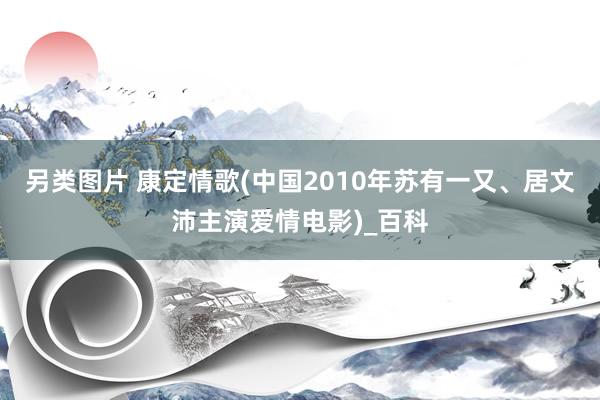 另类图片 康定情歌(中国2010年苏有一又、居文沛主演爱情电影)_百科